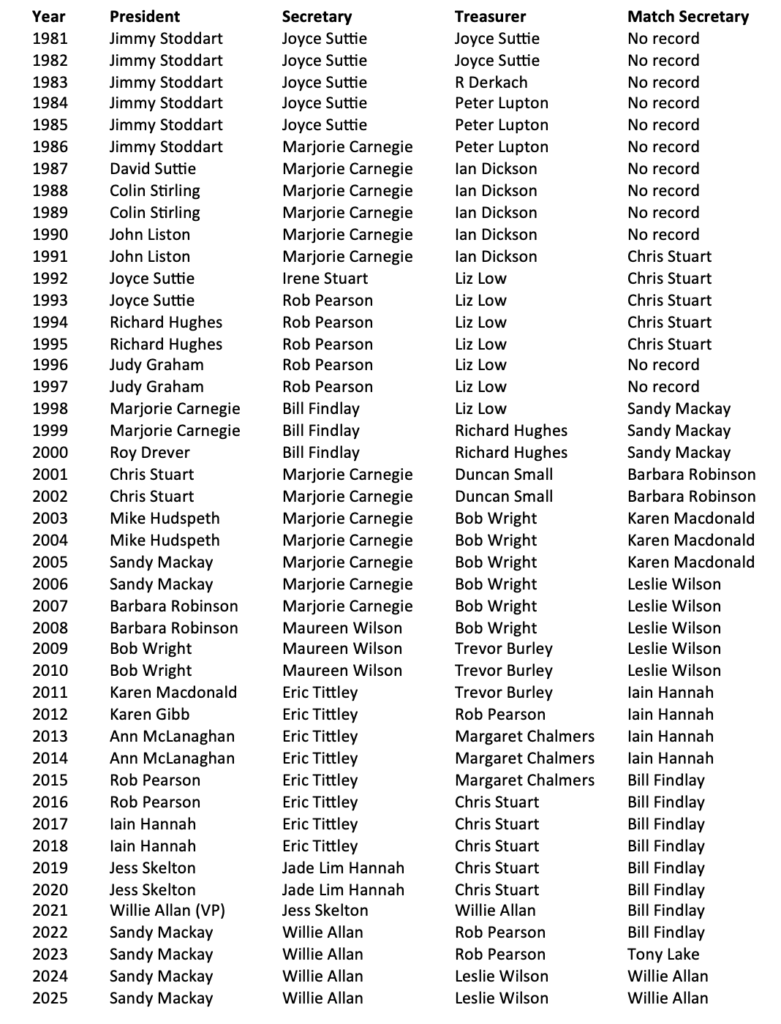 | Year | President | Secretary | Treasurer | Match Secretary |
|---|---|---|---|---|
| 1981 | Jimmy Stoddart | Joyce Suttie | Joyce Suttie | No record |
| 1982 | Jimmy Stoddart | Joyce Suttie | Joyce Suttie | No record |
| 1983 | Jimmy Stoddart | Joyce Suttie | R Derkach | No record |
| 1984 | Jimmy Stoddart | Joyce Suttie | Peter Lupton | No record |
| 1985 | Jimmy Stoddart | Joyce Suttie | Peter Lupton | No record |
| 1986 | Jimmy Stoddart | Marjorie Carnegie | Peter Lupton | No record |
| 1987 | David Suttie | Marjorie Carnegie | Ian Dickson | No record |
| 1988 | Colin Stirling | Marjorie Carnegie | Ian Dickson | No record |
| 1989 | Colin Stirling | Marjorie Carnegie | Ian Dickson | No record |
| 1990 | John Liston | Marjorie Carnegie | Ian Dickson | No record |
| 1991 | John Liston | Marjorie Carnegie | Ian Dickson | Chris Stuart |
| 1992 | Joyce Suttie | Irene Stuart | Liz Low | Chris Stuart |
| 1993 | Joyce Suttie | Rob Pearson | Liz Low | Chris Stuart |
| 1994 | Richard Hughes | Rob Pearson | Liz Low | Chris Stuart |
| 1995 | Richard Hughes | Rob Pearson | Liz Low | Chris Stuart |
| 1996 | Judy Graham | Rob Pearson | Liz Low | No record |
| 1997 | Judy Graham | Rob Pearson | Liz Low | No record |
| 1998 | Marjorie Carnegie | Bill Findlay | Liz Low | Sandy Mackay |
| 1999 | Marjorie Carnegie | Bill Findlay | Richard Hughes | Sandy Mackay |
| 2000 | Roy Drever | Bill Findlay | Richard Hughes | Sandy Mackay |
| 2001 | Chris Stuart | Marjorie Carnegie | Duncan Small | Barbara Robinson |
| 2002 | Chris Stuart | Marjorie Carnegie | Duncan Small | Barbara Robinson |
| 2003 | Mike Hudspeth | Marjorie Carnegie | Bob Wright | Karen Macdonald |
| 2004 | Mike Hudspeth | Marjorie Carnegie | Bob Wright | Karen Macdonald |
| 2005 | Sandy Mackay | Marjorie Carnegie | Bob Wright | Karen Macdonald |
| 2006 | Sandy Mackay | Marjorie Carnegie | Bob Wright | Leslie Wilson |
| 2007 | Barbara Robinson | Marjorie Carnegie | Bob Wright | Leslie Wilson |
| 2008 | Barbara Robinson | Maureen Wilson | Bob Wright | Leslie Wilson |
| 2009 | Bob Wright | Maureen Wilson | Trevor Burley | Leslie Wilson |
| 2010 | Bob Wright | Maureen Wilson | Trevor Burley | Leslie Wilson |
| 2011 | Karen Macdonald | Eric Tittley | Trevor Burley | Iain Hannah |
| 2012 | Karen Gibb | Eric Tittley | Rob Pearson | Iain Hannah |
| 2013 | Ann McLanaghan | Eric Tittley | Margaret Chalmers | Iain Hannah |
| 2014 | Ann McLanaghan | Eric Tittley | Margaret Chalmers | Iain Hannah |
| 2015 | Rob Pearson | Eric Tittley | Margaret Chalmers | Bill Findlay |
| 2016 | Rob Pearson | Eric Tittley | Chris Stuart | Bill Findlay |
| 2017 | Iain Hannah | Eric Tittley | Chris Stuart | Bill Findlay |
| 2018 | Iain Hannah | Eric Tittley | Chris Stuart | Bill Findlay |
| 2019 | Jess Skelton | Jade Lim Hannah | Chris Stuart | Bill Findlay |
| 2020 | Jess Skelton | Jade Lim Hannah | Chris Stuart | Bill Findlay |
| 2021 | Willie Allan (VP) | Jess Skelton | Willie Allan | Bill Findlay |
| 2022 | Sandy Mackay | Willie Allan | Rob Pearson | Bill Findlay |
| 2023 | Sandy Mackay | Willie Allan | Rob Pearson | Tony Lake |
| 2024 | Sandy Mackay | Willie Allan | Leslie Wilson | Willie Allan |
| 2025 | Sandy Mackay | Willie Allan | Leslie Wilson | Willie Allan |